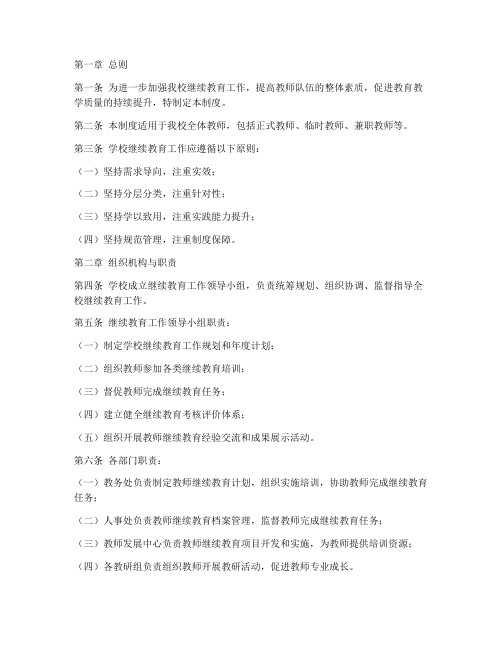 第一章 总则

第一条 为进一步加强我校继续教育工作，提高教师队伍的整体素质，促进教育教学质量的持续提升，特制定本制度。

第二条 本制度适用于我校全体教师，包括正式教师、临时教师、兼职教师等。

第三条 学校继续教育工作应遵循以下原则：

（一）坚持需求导向，注重实效；

（二）坚持分层分类，注重针对性；

（三）坚持学以致用，注重实践能力提升；

（四）坚持规范管理，注重制度保障。

第二章 组织机构与职责

第四条 学校成立继续教育工作领导小组，负责统筹规划、组织协调、监督指导全校继续教育工作。

第五条 继续教育工作领导小组职责：

（一）制定学校继续教育工作规划和年度计划；

（二）组织教师参加各类继续教育培训；

（三）督促教师完成继续教育任务；

（四）建立健全继续教育考核评价体系；

（五）组织开展教师继续教育经验交流和成果展示活动。

第六条 各部门职责：

（一）教务处负责制定教师继续教育计划，组织实施培训，协助教师完成继续教育任务；

（二）人事处负责教师继续教育档案管理，监督教师完成继续教育任务；

（三）教师发展中心负责教师继续教育项目开发和实施，为教师提供培训资源；

（四）各教研组负责组织教师开展教研活动，促进教师专业成长。